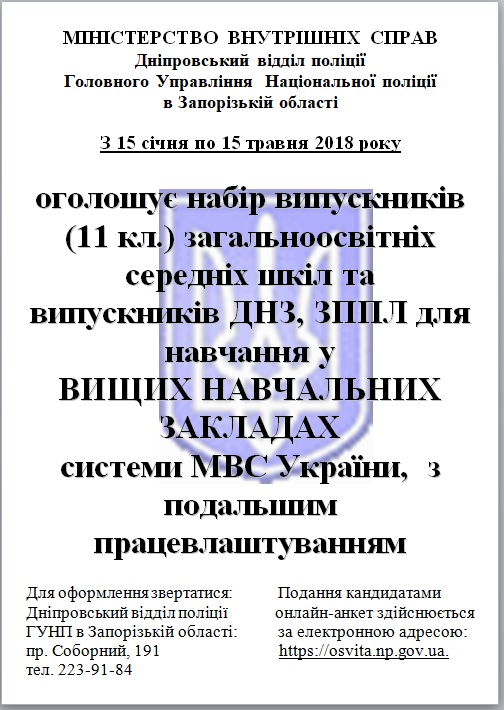 МІНІСТЕРСТВО ВНУТРІШНІХ СПРАВ
Дніпровський відділ поліції
Головного Управління Національної поліції
в Запорізькій області

З 15 січня по 15 травня 2018 року

оголошує набір випускників (11 кл.) загальноосвітніх середніх шкіл та випускників ДНЗ, ЗППЛ для навчання у
ВИЩИХ НАВЧАЛЬНИХ ЗАКЛАДАХ
системи МВС України, з подальшим працевлаштуванням

Для оформлення звертатися:
Дніпровський відділ поліції
ГУНП в Запорізькій області:
пр. Соборний, 191
тел. 223-91-84

Подання кандидатами
онлайн-анкет здійснюється
за електронною адресою:
https://osvita.np.gov.ua.